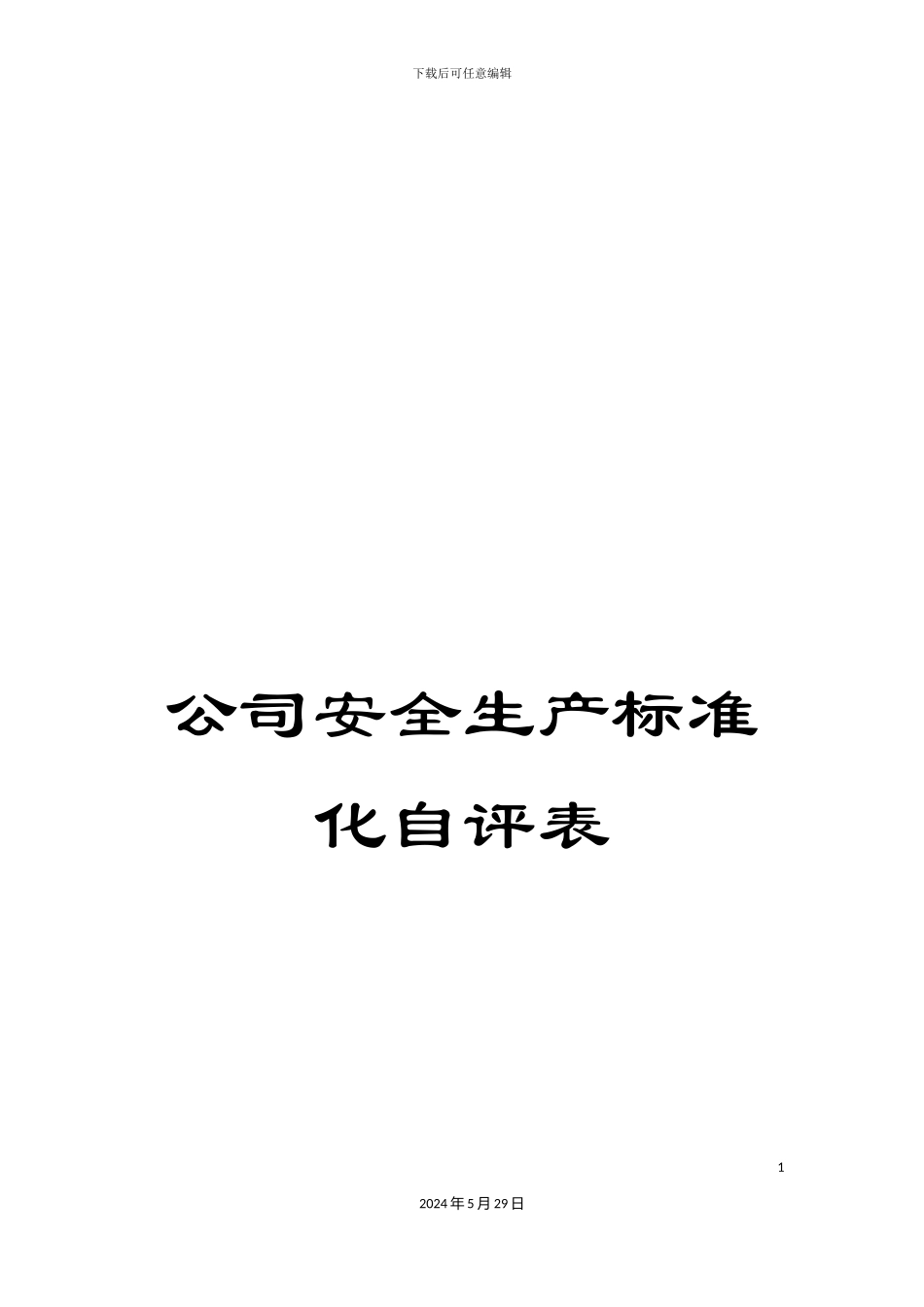 下载后可任意编辑

公司安全生产标准化自评表

1

2024年5月29日